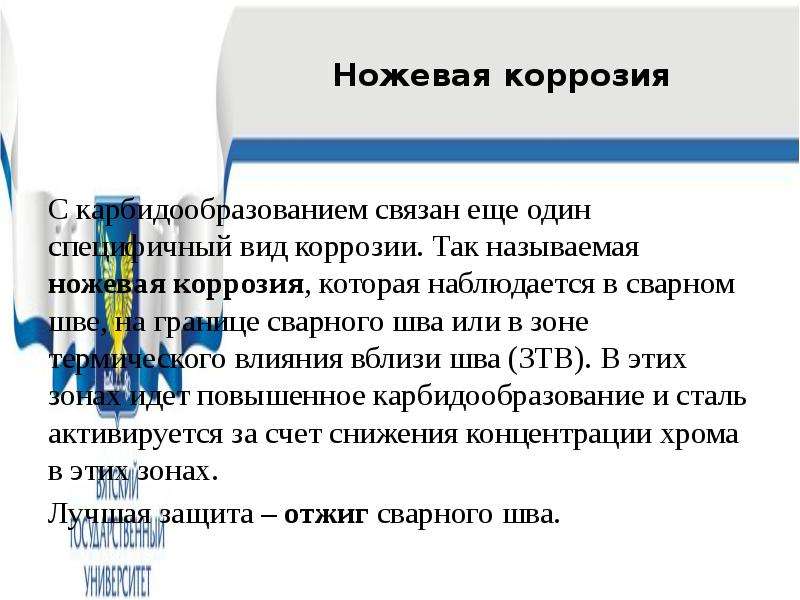 Ножевая коррозия

С карбидообразованием связан еще один специфичный вид коррозии. Так называемая ножевая коррозия, которая наблюдается в сварном шве, на границе сварного шва или в зоне термического влияния вблизи шва (ЗТВ). В этих зонах идет повышенное карбидообразование и сталь активируется за счет снижения концентрации хрома в этих зонах.

Лучшая защита – отжиг сварного шва.

ВЯТСКИЙ
ГОСУДАРСТВЕННЫЙ
УНИВЕРСИТЕТ